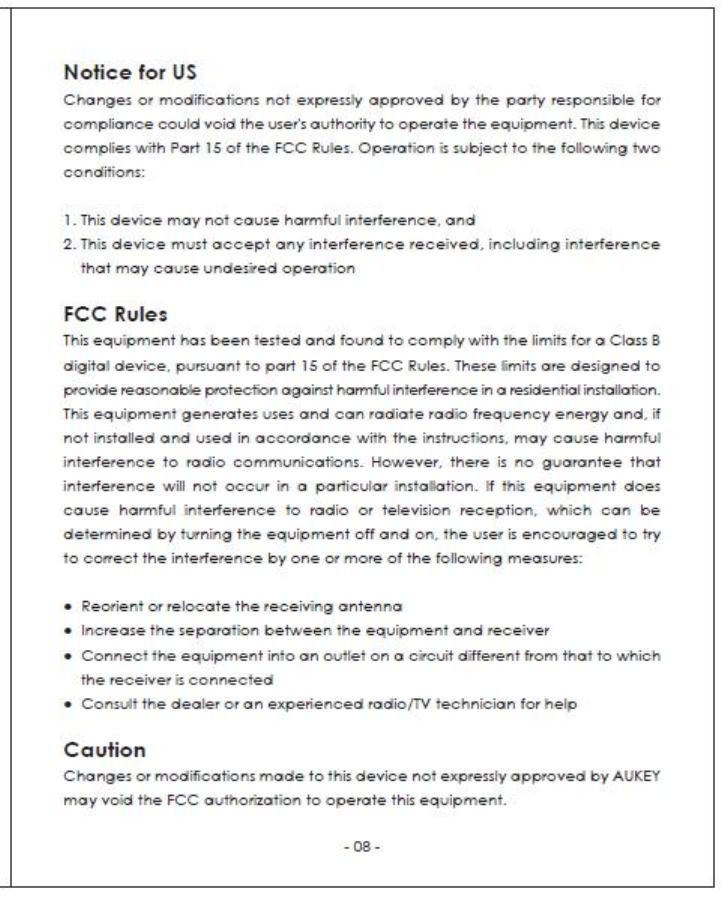 Notice for US

Changes or modifications not expressly approved by the party responsible for compliance could void the user's authority to operate the equipment. This device complies with Part 15 of the FCC Rules. Operation is subject to the following two conditions:

1. This device may not cause harmful interference, and
2. This device must accept any interference received, including interference that may cause undesired operation

FCC Rules

This equipment has been tested and found to comply with the limits for a Class B digital device, pursuant to part 15 of the FCC Rules. These limits are designed to provide reasonable protection against harmful interference in a residential installation. This equipment generates uses and can radiate radio frequency energy and, if not installed and used in accordance with the instructions, may cause harmful interference to radio communications. However, there is no guarantee that interference will not occur in a particular installation. If this equipment does cause harmful interference to radio or television reception, which can be determined by turning the equipment off and on, the user is encouraged to try to correct the interference by one or more of the following measures:

• Reorient or relocate the receiving antenna
• Increase the separation between the equipment and receiver
• Connect the equipment into an outlet on a circuit different from that to which the receiver is connected
• Consult the dealer or an experienced radio/TV technician for help

Caution

Changes or modifications made to this device not expressly approved by AUKEY may void the FCC authorization to operate this equipment.

- 08 -